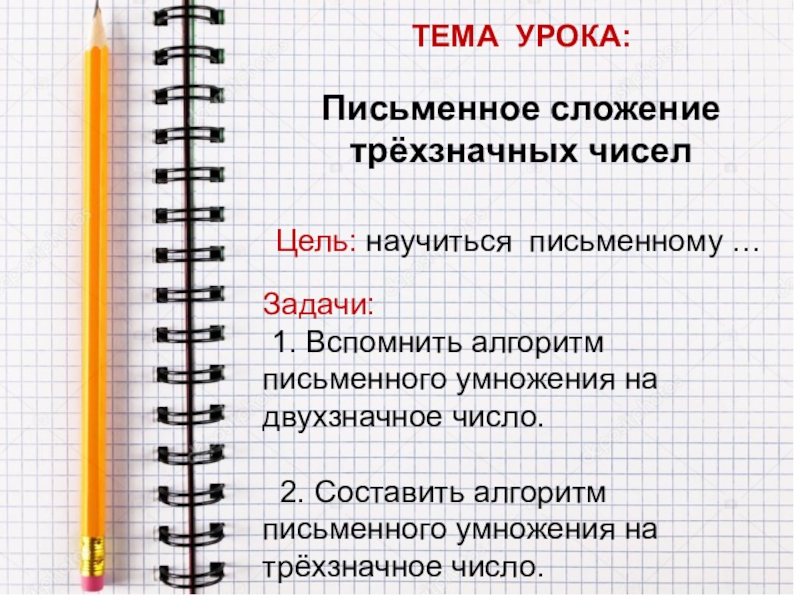 ТЕМА УРОКА:

Письменное сложение трёхзначных чисел

Цель: научиться письменному …

Задачи:

1. Вспомнить алгоритм письменного умножения на двухзначное число.

2. Составить алгоритм письменного умножения на трёхзначное число.